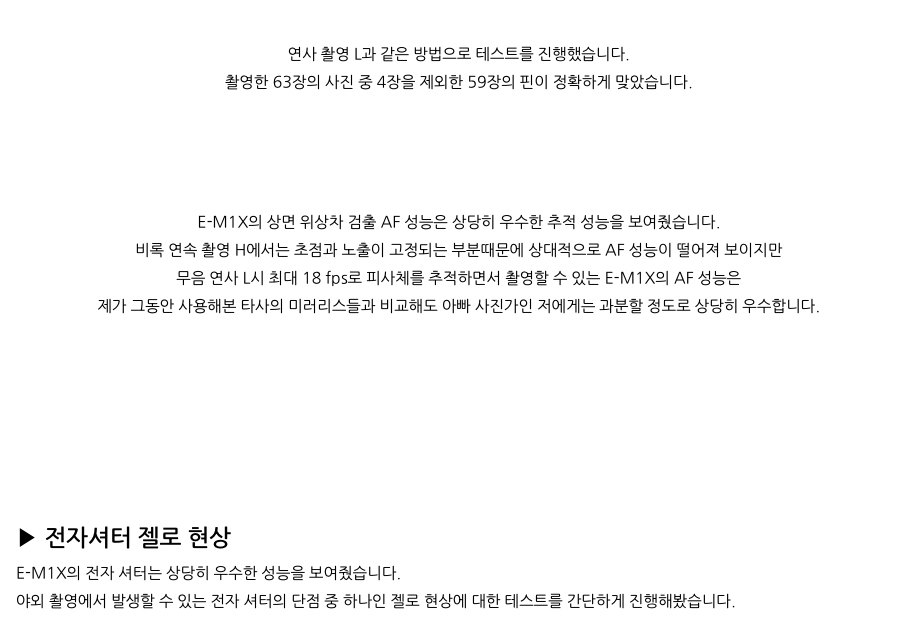 연사 촬영 L과 같은 방법으로 테스트를 진행했습니다.
촬영한 63장의 사진 중 4장을 제외한 59장의 핀이 정확하게 맞았습니다.

E-M1X의 상면 위상차 검출 AF 성능은 상당히 우수한 추적 성능을 보여줬습니다.
비록 연속 촬영 H에서는 초점과 노출이 고정되는 부분때문에 상대적으로 AF 성능이 떨어져 보이지만
무음 연사 L시 최대 18 fps로 피사체를 추적하면서 촬영할 수 있는 E-M1X의 AF 성능은
제가 그동안 사용해본 타사의 미러리스들과 비교해도 아빠 사진가인 저에게는 과분할 정도로 상당히 우수합니다.

▶ 전자셔터 젤로 현상

E-M1X의 전자 셔터는 상당히 우수한 성능을 보여줬습니다.
야외 촬영에서 발생할 수 있는 전자 셔터의 단점 중 하나인 젤로 현상에 대한 테스트를 간단하게 진행해봤습니다.